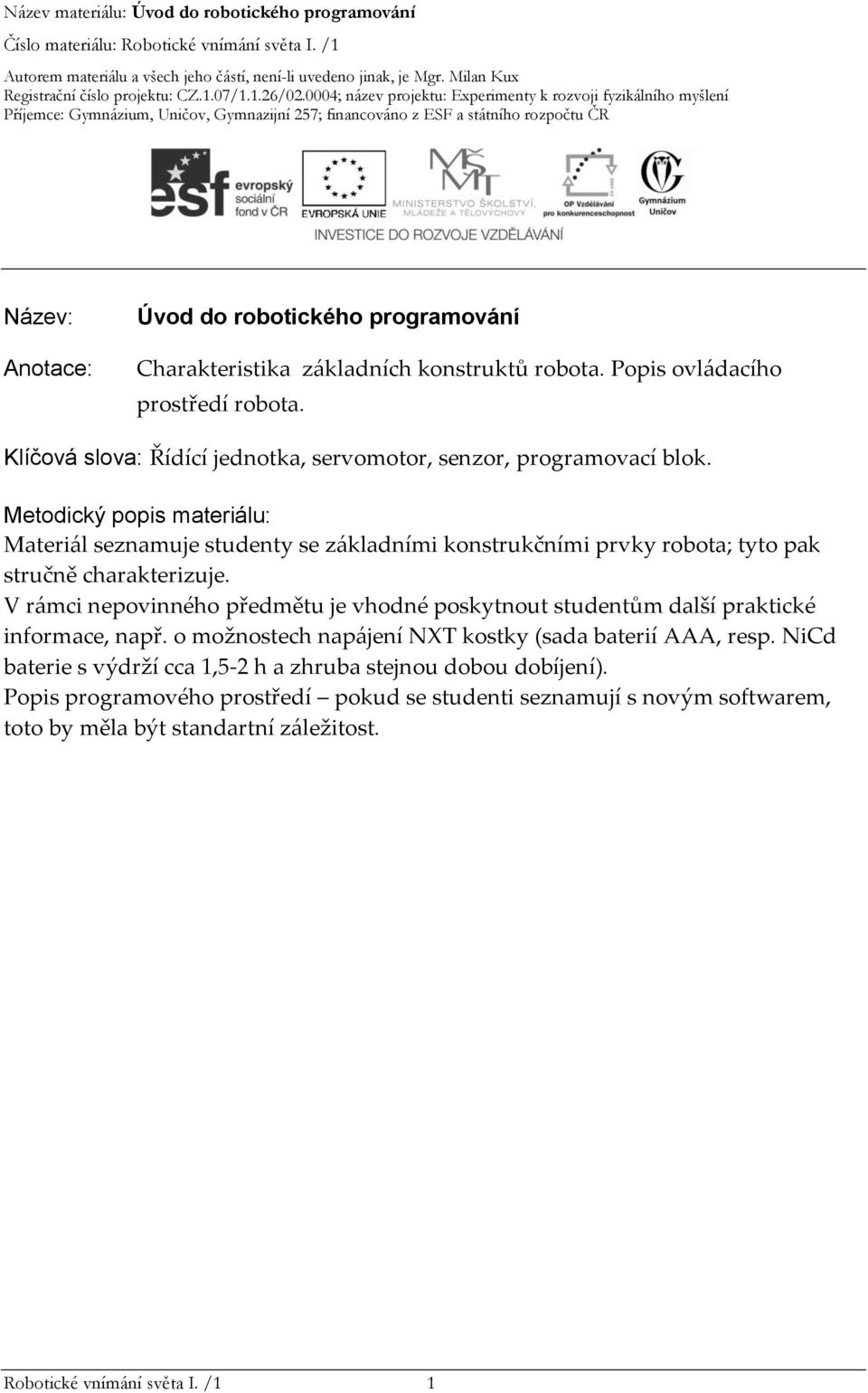 Název materiálu: Úvod do robotického programování

Číslo materiálu: Robotické vnímání světa I. /1

Autorem materiálu a všech jeho částí, není-li uvedeno jinak, je Mgr. Milan Kux
Registrační číslo projektu: CZ.1.07/1.1.26/02.0004; název projektu: Experimenty k rozvoji fyzikálního myšlení
Příjemce: Gymnázium, Uničov, Gymnazijní 257; financováno z ESF a státního rozpočtu ČR

esf evropský sociální fond v ČR EVROPSKÁ UNIE MŠMT MINISTERSTVO ŠKOLSTVÍ, MLÁDEŽE A TĚLOVÝCHOVY OP Vzdělávání pro konkurenceschopnost Gymnázium Uničov
INVESTICE DO ROZVOJE VZDĚLÁVÁNÍ

Název: Úvod do robotického programování

Anotace: Charakteristika základních konstruktů robota. Popis ovládacího prostředí robota.

Klíčová slova: Řídící jednotka, servomotor, senzor, programovací blok.

Metodický popis materiálu:
Materiál seznamuje studenty se základními konstrukčními prvky robota; tyto pak stručně charakterizuje.
V rámci nepovinného předmětu je vhodné poskytnout studentům další praktické informace, např. o možnostech napájení NXT kostky (sada baterií AAA, resp. NiCd baterie s výdrží cca 1,5-2 h a zhruba stejnou dobou dobíjení).
Popis programového prostředí – pokud se studenti seznamují s novým softwarem, toto by měla být standartní záležitost.

Robotické vnímání světa I. /1 1